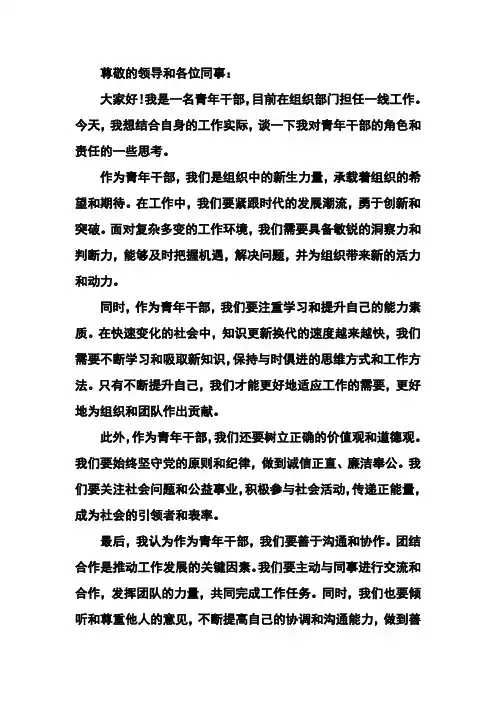 尊敬的领导和各位同事：

大家好！我是一名青年干部，目前在组织部门担任一线工作。今天，我想结合自身的工作实际，谈一下我对青年干部的角色和责任的一些思考。

作为青年干部，我们是组织中的新生力量，承载着组织的希望和期待。在工作中，我们要紧跟时代的发展潮流，勇于创新和突破。面对复杂多变的工作环境，我们需要具备敏锐的洞察力和判断力，能够及时把握机遇，解决问题，并为组织带来新的活力和动力。

同时，作为青年干部，我们要注重学习和提升自己的能力素质。在快速变化的社会中，知识更新换代的速度越来越快，我们需要不断学习和吸取新知识，保持与时俱进的思维方式和工作方法。只有不断提升自己，我们才能更好地适应工作的需要，更好地为组织和团队作出贡献。

此外，作为青年干部，我们还要树立正确的价值观和道德观。我们要始终坚守党的原则和纪律，做到诚信正直、廉洁奉公。我们要关注社会问题和公益事业，积极参与社会活动，传递正能量，成为社会的引领者和表率。

最后，我认为作为青年干部，我们要善于沟通和协作。团结合作是推动工作发展的关键因素。我们要主动与同事进行交流和合作，发挥团队的力量，共同完成工作任务。同时，我们也要倾听和尊重他人的意见，不断提高自己的协调和沟通能力，做到善